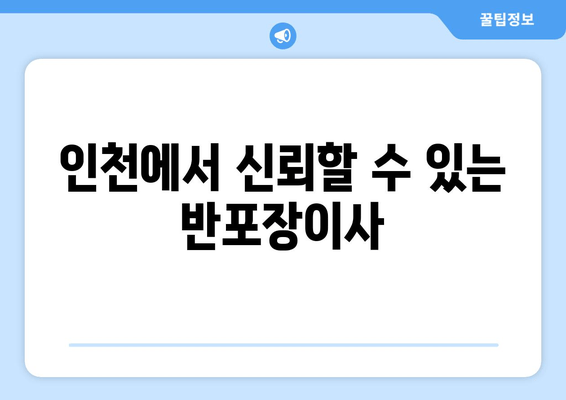 꿀팁정보

인천에서 신뢰할 수 있는 반포장이사